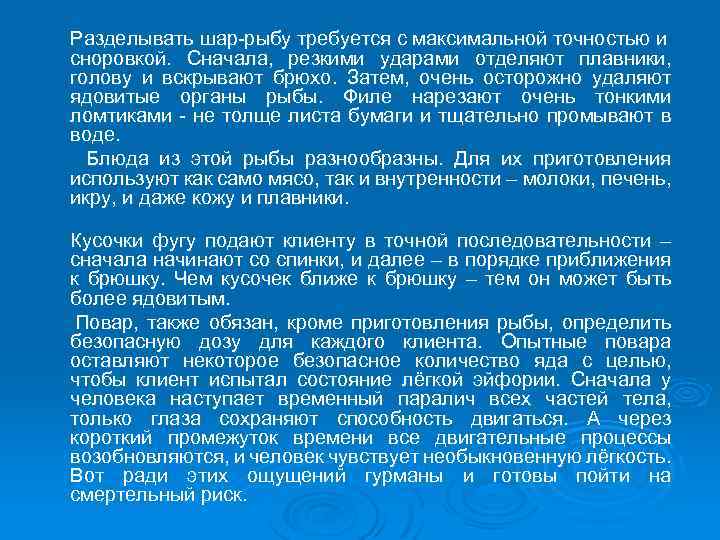 Разделывать шар-рыбу требуется с максимальной точностью и сноровкой. Сначала, резкими ударами отделяют плавники, голову и вскрывают брюхо. Затем, очень осторожно удаляют ядовитые органы рыбы. Филе нарезают очень тонкими ломтиками - не толще листа бумаги и тщательно промывают в воде.

Блюда из этой рыбы разнообразны. Для их приготовления используют как само мясо, так и внутренности – молоки, печень, икру, и даже кожу и плавники.

Кусочки фугу подают клиенту в точной последовательности – сначала начинают со спинки, и далее – в порядке приближения к брюшку. Чем кусочек ближе к брюшку – тем он может быть более ядовитым.

Повар, также обязан, кроме приготовления рыбы, определить безопасную дозу для каждого клиента. Опытные повара оставляют некоторое безопасное количество яда с целью, чтобы клиент испытал состояние лёгкой эйфории. Сначала у человека наступает временный паралич всех частей тела, только глаза сохраняют способность двигаться. А через короткий промежуток времени все двигательные процессы возобновляются, и человек чувствует необыкновенную лёгкость. Вот ради этих ощущений гурманы и готовы пойти на смертельный риск.